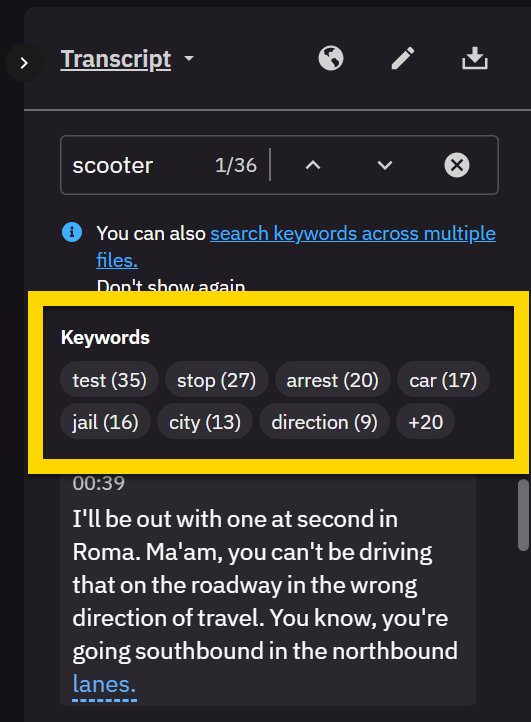 Transcript

scooter 1/36

You can also search keywords across multiple files.
Don't show again

Keywords
test (35) stop (27) arrest (20) car (17)
jail (16) city (13) direction (9) +20

00:39
I'll be out with one at second in Roma. Ma'am, you can't be driving that on the roadway in the wrong direction of travel. You know, you're going southbound in the northbound lanes.